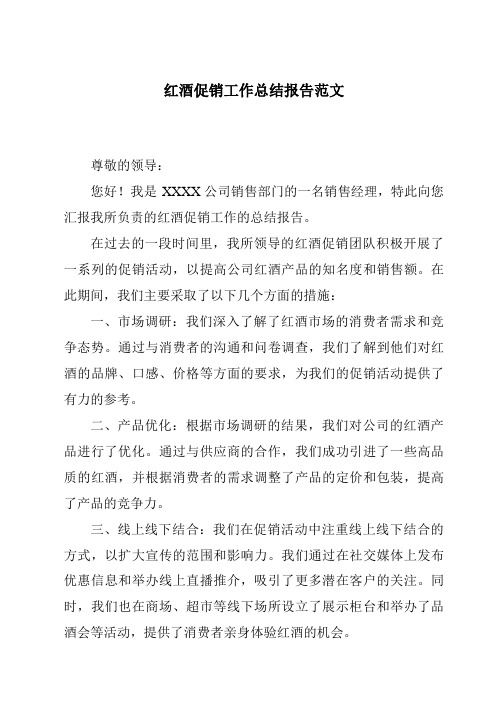 红酒促销工作总结报告范文

尊敬的领导：

您好！我是 XXXX 公司销售部门的一名销售经理，特此向您汇报我所负责的红酒促销工作的总结报告。

在过去的一段时间里，我所领导的红酒促销团队积极开展了一系列的促销活动，以提高公司红酒产品的知名度和销售额。在此期间，我们主要采取了以下几个方面的措施：

一、市场调研：我们深入了解了红酒市场的消费者需求和竞争态势。通过与消费者的沟通和问卷调查，我们了解到他们对红酒的品牌、口感、价格等方面的要求，为我们的促销活动提供了有力的参考。

二、产品优化：根据市场调研的结果，我们对公司的红酒产品进行了优化。通过与供应商的合作，我们成功引进了一些高品质的红酒，并根据消费者的需求调整了产品的定价和包装，提高了产品的竞争力。

三、线上线下结合：我们在促销活动中注重线上线下结合的方式，以扩大宣传的范围和影响力。我们通过在社交媒体上发布优惠信息和举办线上直播推介，吸引了更多潜在客户的关注。同时，我们也在商场、超市等线下场所设立了展示柜台和举办了品酒会等活动，提供了消费者亲身体验红酒的机会。